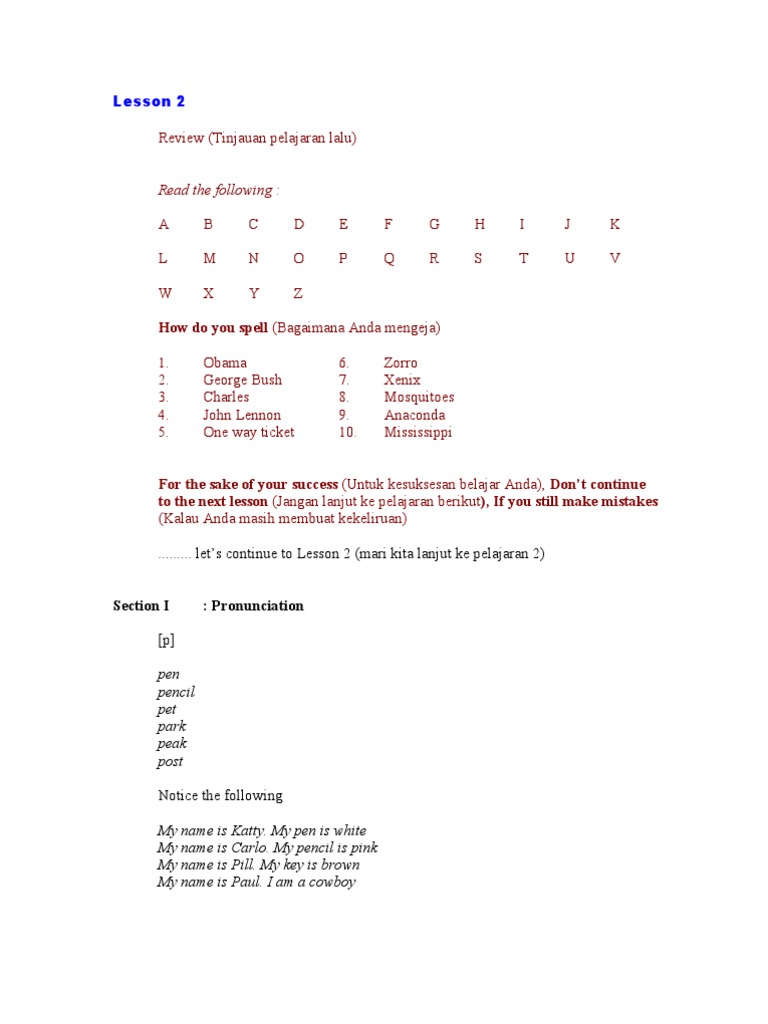 Lesson 2

Review (Tinjauan pelajaran lalu)

Read the following :

A B C D E F G H I J K

L M N O P Q R S T U V

W X Y Z

How do you spell (Bagaimana Anda mengeja)

1. Obama
2. George Bush
3. Charles
4. John Lennon
5. One way ticket
6. Zorro
7. Xenix
8. Mosquitoes
9. Anaconda
10. Mississippi

For the sake of your success (Untuk kesuksesan belajar Anda), Don't continue to the next lesson (Jangan lanjut ke pelajaran berikut), If you still make mistakes (Kalau Anda masih membuat kekeliruan)

......... let's continue to Lesson 2 (mari kita lanjut ke pelajaran 2)

Section I : Pronunciation

[p]

pen
pencil
pet
park
peak
post

Notice the following

My name is Katty. My pen is white
My name is Carlo. My pencil is pink
My name is Pill. My key is brown
My name is Paul. I am a cowboy